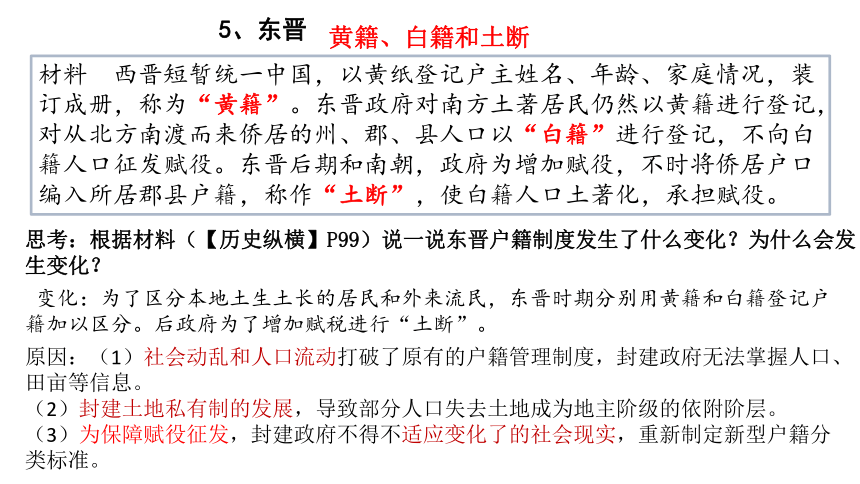 5、东晋 黄籍、白籍和土断

材料 西晋短暂统一中国，以黄纸登记户主姓名、年龄、家庭情况，装订成册，称为“黄籍”。东晋政府对南方土著居民仍然以黄籍进行登记，对从北方南渡而来侨居的州、郡、县人口以“白籍”进行登记，不向白籍人口征发赋役。东晋后期和南朝，政府为增加赋役，不时将侨居户口编入所居郡县户籍，称作“土断”，使白籍人口土著化，承担赋役。

思考：根据材料（【历史纵横】P99）说一说东晋户籍制度发生了什么变化？为什么会发生变化？

变化：为了区分本地土生土长的居民和外来流民，东晋时期分别用黄籍和白籍登记户籍加以区分。后政府为了增加赋税进行“土断”。

原因：（1）社会动乱和人口流动打破了原有的户籍管理制度，封建政府无法掌握人口、田亩等信息。
（2）封建土地私有制的发展，导致部分人口失去土地成为地主阶级的依附阶层。
（3）为保障赋役征发，封建政府不得不适应变化了的社会现实，重新制定新型户籍分类标准。